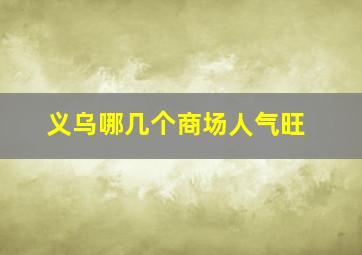 义乌哪几个商场人气旺